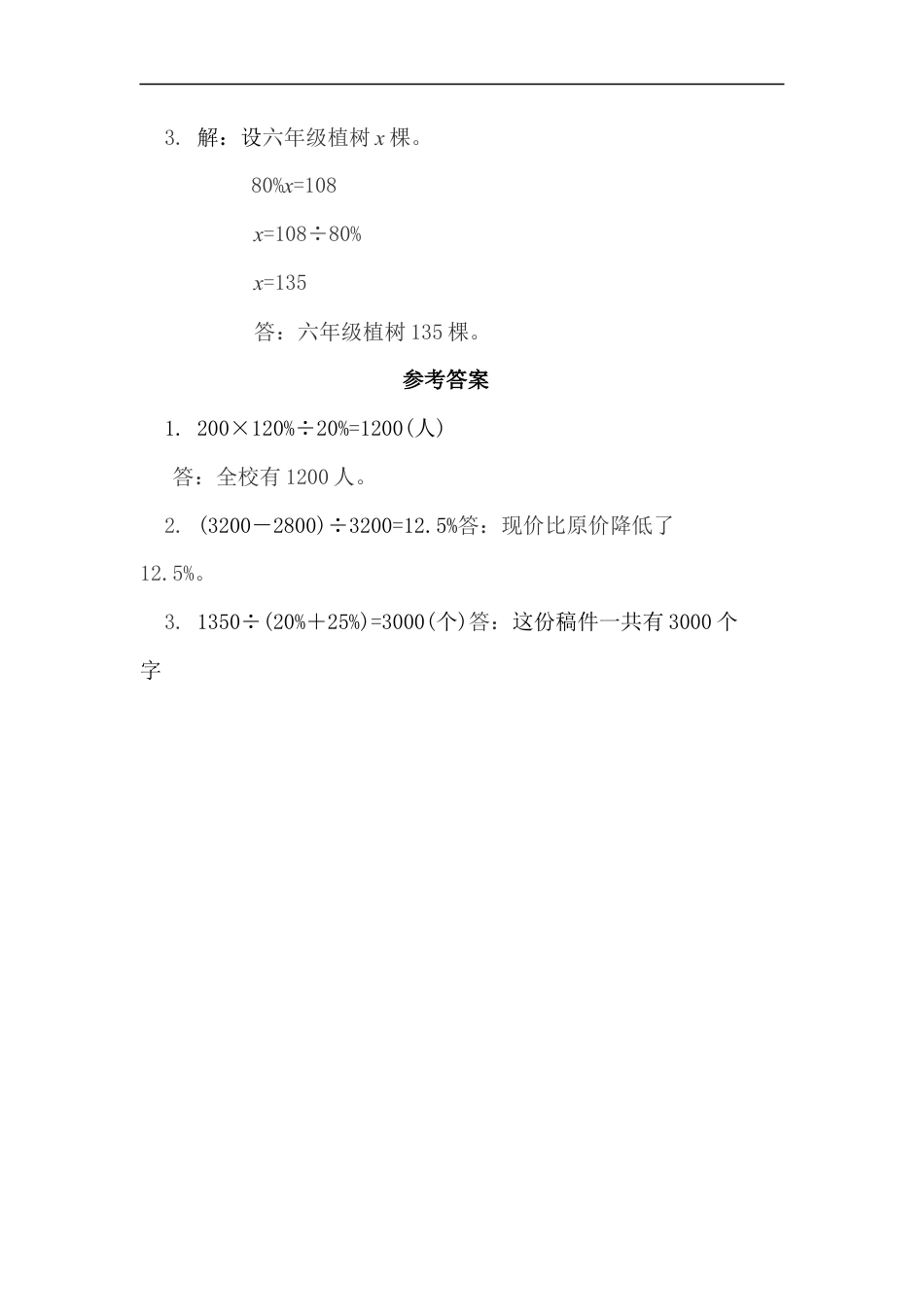 3. 解：设六年级植树 $x$ 棵。

$80\%x=108$

$x=108\div80\%$

$x=135$

答：六年级植树 135 棵。

参考答案

1. $200\times120\%\div20\%=1200$（人）

答：全校有 1200 人。

2. $(3200-2800)\div3200=12.5\%$答：现价比原价降低了 12.5%。

3. $1350\div(20\%+25\%)=3000$(个)答：这份稿件一共有 3000 个字